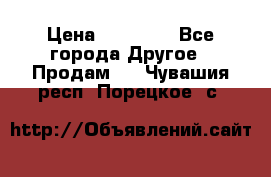 Цена Все города Другое Продам Чувашия респ Порецкое с

http://Объявлений.сайт